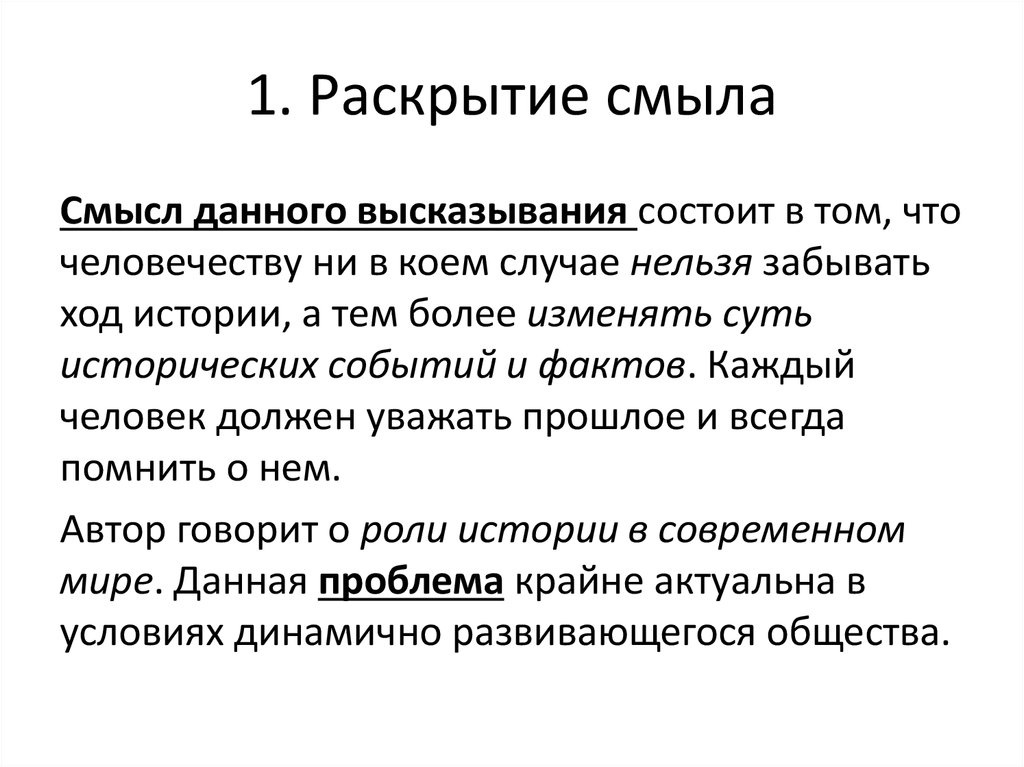 1. Раскрытие смыла

Смысл данного высказывания состоит в том, что человечеству ни в коем случае нельзя забывать ход истории, а тем более изменять суть исторических событий и фактов. Каждый человек должен уважать прошлое и всегда помнить о нем.

Автор говорит о роли истории в современном мире. Данная проблема крайне актуальна в условиях динамично развивающегося общества.